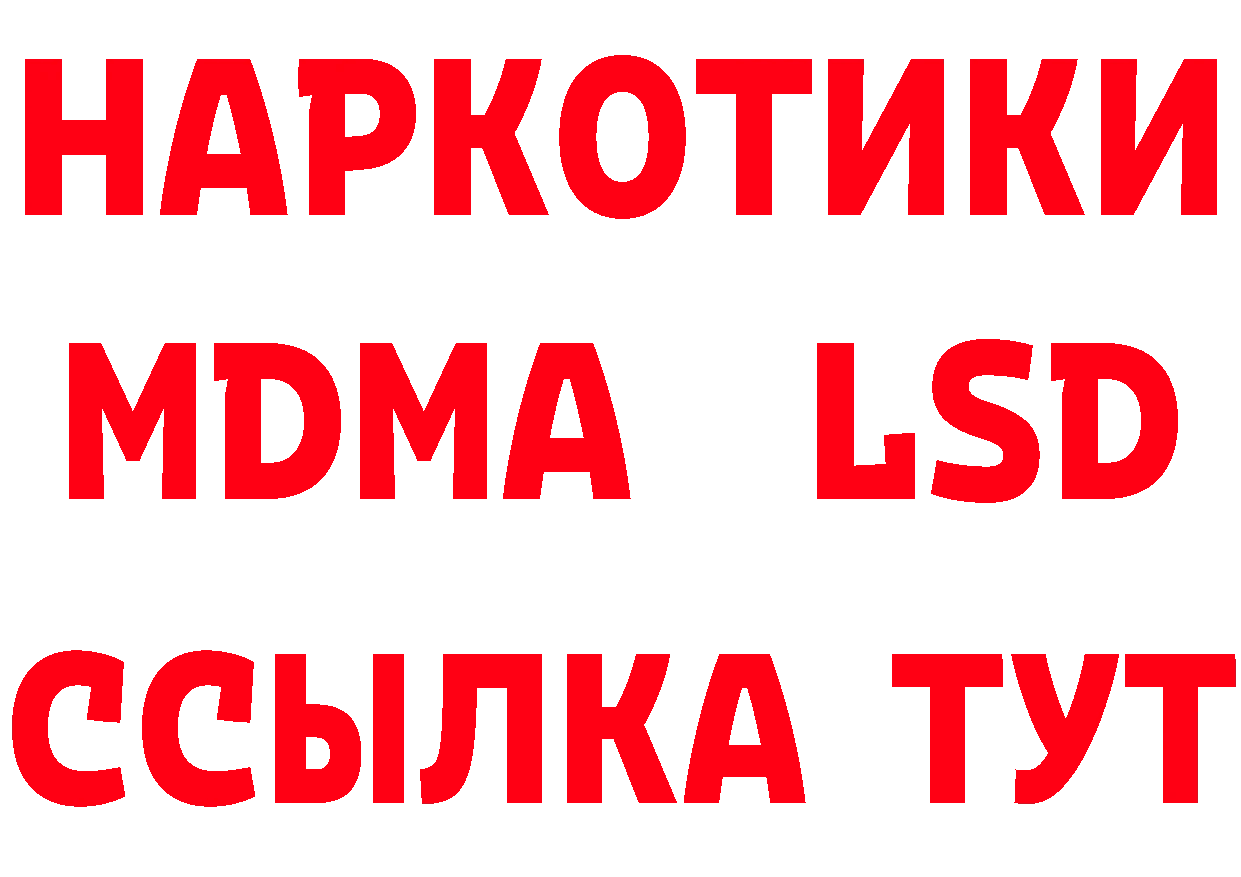 НАРКОТИКИ
MDMA LSD
ССЫЛКА ТУТ